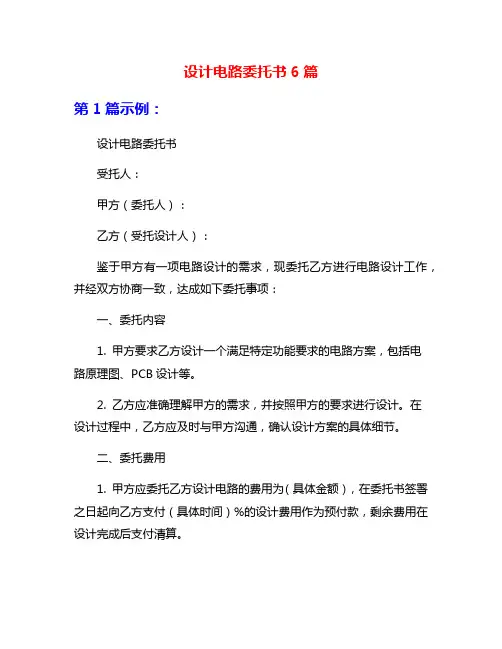 设计电路委托书 6 篇

第 1 篇示例：

设计电路委托书

委托人：

甲方（委托人）：

乙方（受托设计人）：

鉴于甲方有一项电路设计的需求，现委托乙方进行电路设计工作，并经双方协商一致，达成如下委托事项：

一、委托内容

1. 甲方要求乙方设计一个满足特定功能要求的电路方案，包括电路原理图、PCB 设计等。

2. 乙方应准确理解甲方的需求，并按照甲方的要求进行设计。在设计过程中，乙方应及时与甲方沟通，确认设计方案的具体细节。

二、委托费用

1. 甲方应委托乙方设计电路的费用为（具体金额），在委托书签署之日起向乙方支付（具体时间）%的设计费用作为预付款，剩余费用在设计完成后支付清算。